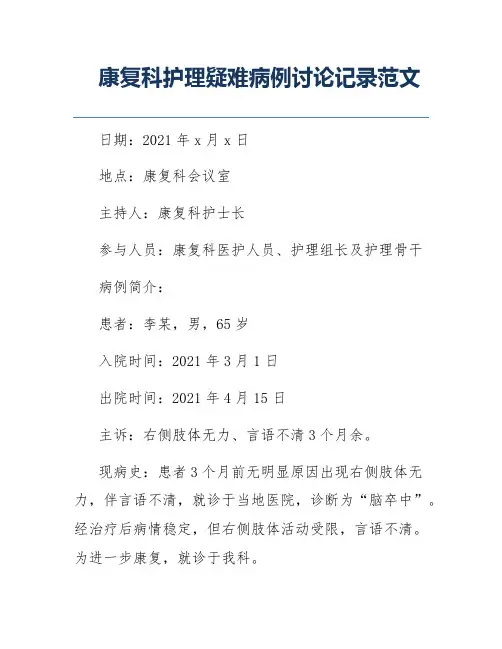 康复科护理疑难病例讨论记录范文

日期：2021 年 x 月 x 日

地点：康复科会议室

主持人：康复科护士长

参与人员：康复科医护人员、护理组长及护理骨干

病例简介：

患者：李某，男，65 岁

入院时间：2021 年 3 月 1 日

出院时间：2021 年 4 月 15 日

主诉：右侧肢体无力、言语不清 3 个月余。

现病史：患者 3 个月前无明显原因出现右侧肢体无力，伴言语不清，就诊于当地医院，诊断为“脑卒中”。经治疗后病情稳定，但右侧肢体活动受限，言语不清。为进一步康复，就诊于我科。